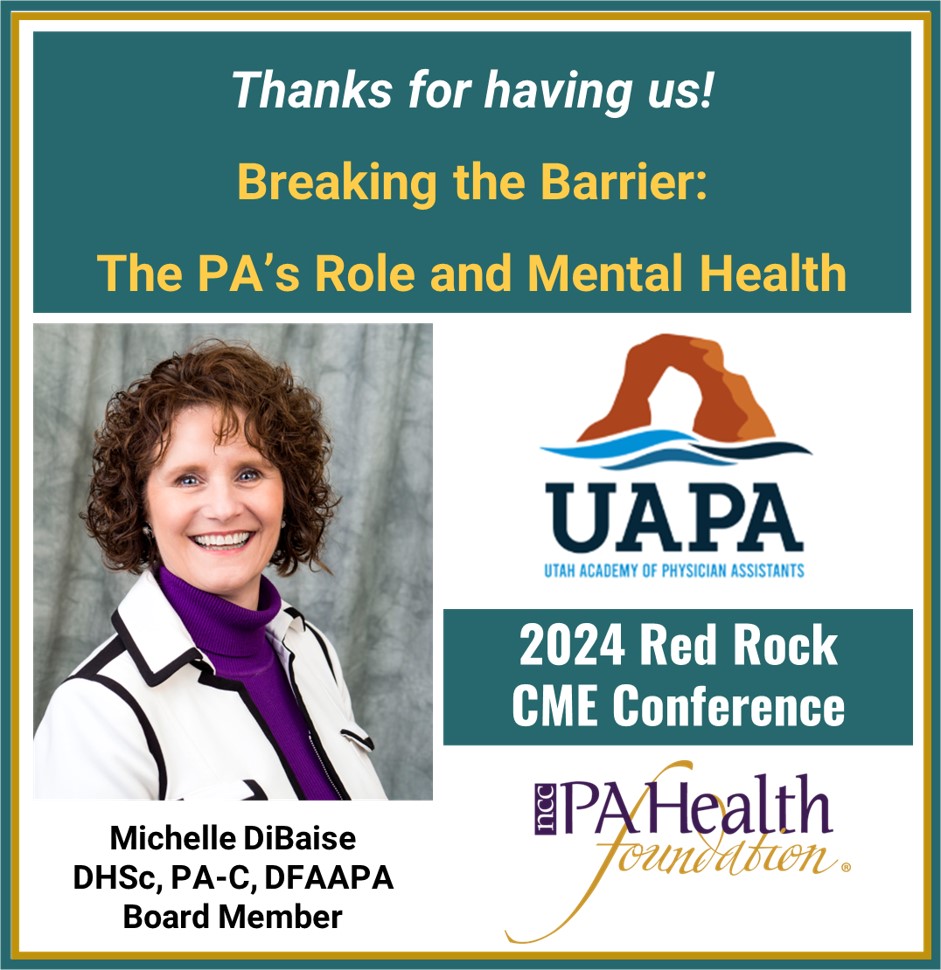 Thanks for having us!

Breaking the Barrier:

The PA's Role and Mental Health

UAPA

UTAH ACADEMY OF PHYSICIAN ASSISTANTS

2024 Red Rock CME Conference

Michelle DiBaise
DHSc, PA-C, DFAAPA
Board Member

ncc PA Health foundation®